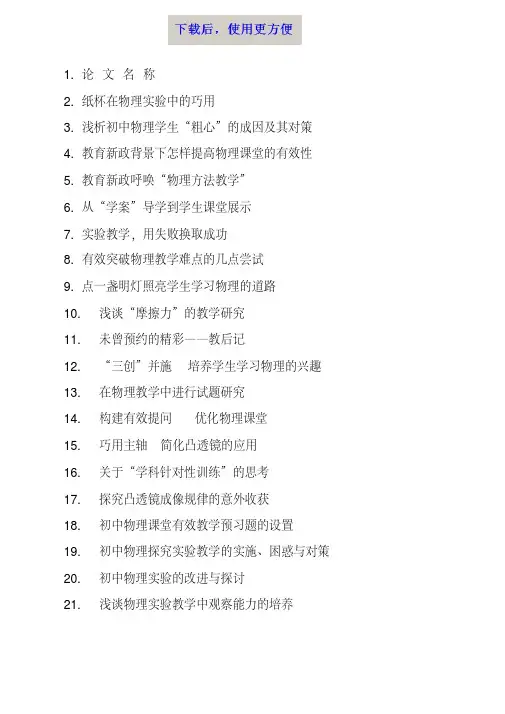 下载后，使用更方便

1. 论 文 名 称
2. 纸杯在物理实验中的巧用
3. 浅析初中物理学生“粗心”的成因及其对策
4. 教育新政背景下怎样提高物理课堂的有效性
5. 教育新政呼唤“物理方法教学”
6. 从“学案”导学到学生课堂展示
7. 实验教学，用失败换取成功
8. 有效突破物理教学难点的几点尝试
9. 点一盏明灯照亮学生学习物理的道路
10. 浅谈“摩擦力”的教学研究
11. 未曾预约的精彩——教后记
12. “三创”并施 培养学生学习物理的兴趣
13. 在物理教学中进行试题研究
14. 构建有效提问 优化物理课堂
15. 巧用主轴 简化凸透镜的应用
16. 关于“学科针对性训练”的思考
17. 探究凸透镜成像规律的意外收获
18. 初中物理课堂有效教学预习题的设置
19. 初中物理探究实验教学的实施、困惑与对策
20. 初中物理实验的改进与探讨
21. 浅谈物理实验教学中观察能力的培养